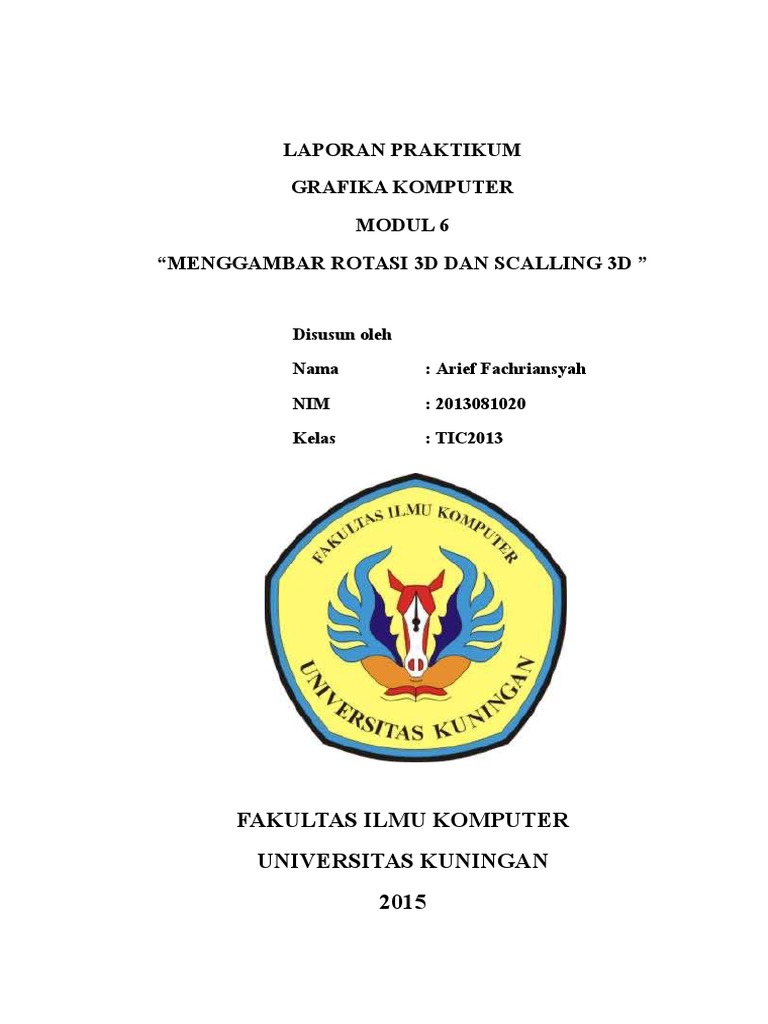 LAPORAN PRAKTIKUM

GRAFIKA KOMPUTER

MODUL 6

“MENGGAMBAR ROTASI 3D DAN SCALLING 3D ”

Disusun oleh

Nama : Arief Fachriansyah

NIM : 2013081020

Kelas : TIC2013

FAKULTAS ILMU KOMPUTER

UNIVERSITAS KUNINGAN

FAKULTAS ILMU KOMPUTER

UNIVERSITAS KUNINGAN

2015